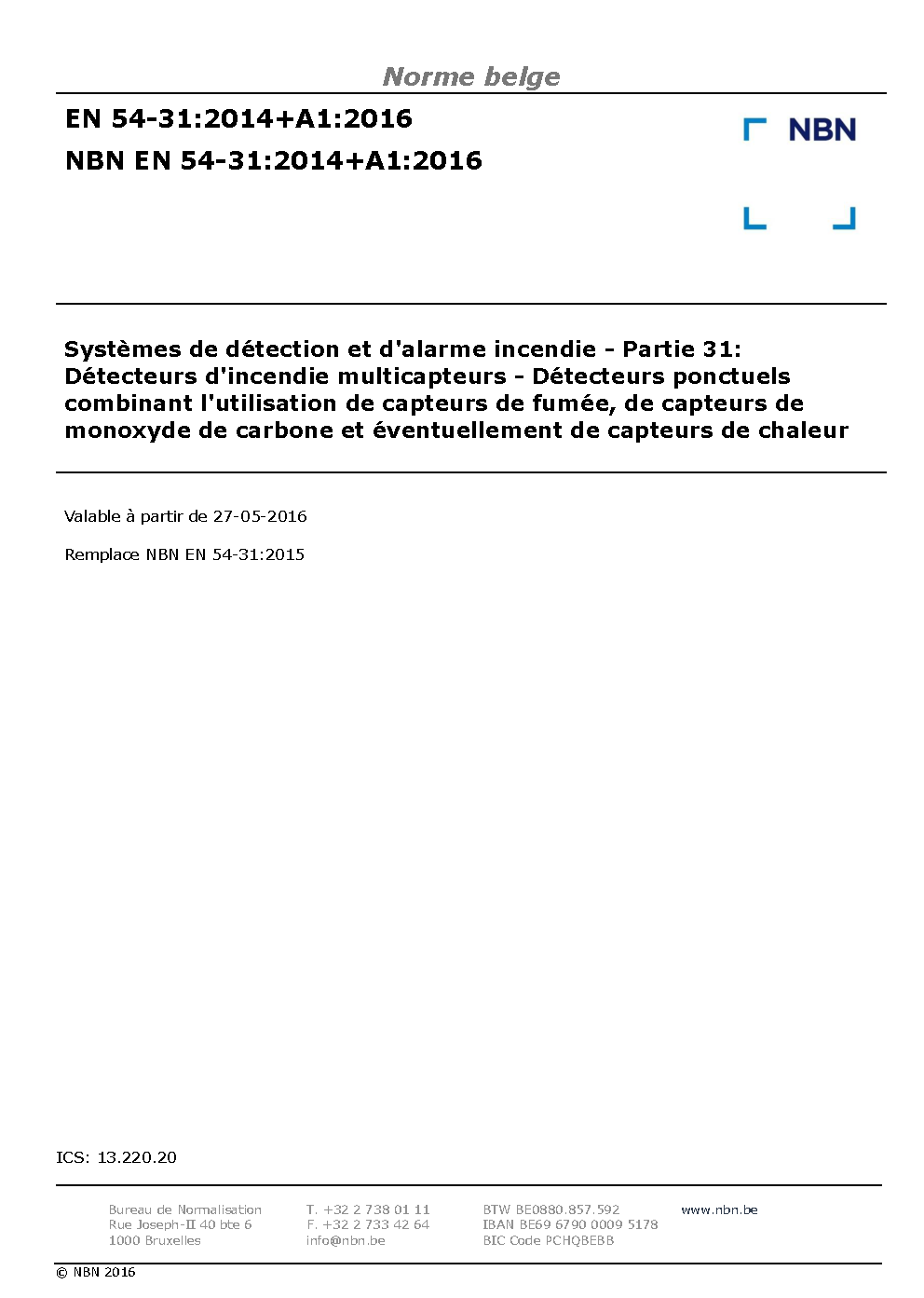 Norme belge

EN 54-31:2014+A1:2016

NBN EN 54-31:2014+A1:2016

NBN

Systèmes de détection et d'alarme incendie - Partie 31: Détecteurs d'incendie multicapteurs - Détecteurs ponctuels combinant l'utilisation de capteurs de fumée, de capteurs de monoxyde de carbone et éventuellement de capteurs de chaleur

Valable à partir de 27-05-2016

Remplace NBN EN 54-31:2015

ICS: 13.220.20

Bureau de Normalisation
Rue Joseph-II 40 bte 6
1000 Bruxelles

T. +32 2 738 01 11
F. +32 2 733 42 64
info@nbn.be

BTW BE0880.857.592
IBAN BE69 6790 0009 5178
BIC Code PCHQBEBB

www.nbn.be

© NBN 2016